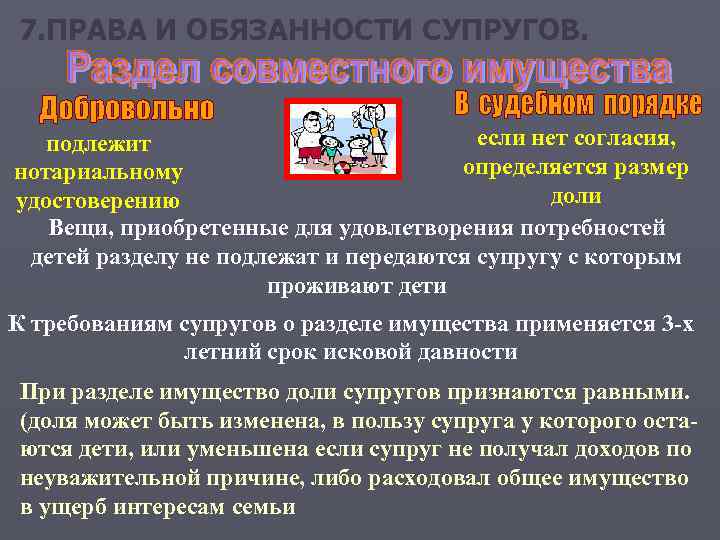 7.ПРАВА И ОБЯЗАННОСТИ СУПРУГОВ.

Раздел совместного имущества

Добровольно

подлежит нотариальному удостоверению

В судебном порядке

если нет согласия, определяется размер доли

Вещи, приобретенные для удовлетворения потребностей детей разделу не подлежат и передаются супругу с которым проживают дети

К требованиям супругов о разделе имущества применяется 3-х летний срок исковой давности

При разделе имущество доли супругов признаются равными. (доля может быть изменена, в пользу супруга у которого остаются дети, или уменьшена если супруг не получал доходов по неуважительной причине, либо расходовал общее имущество в ущерб интересам семьи